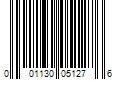 0 01130 05127 6